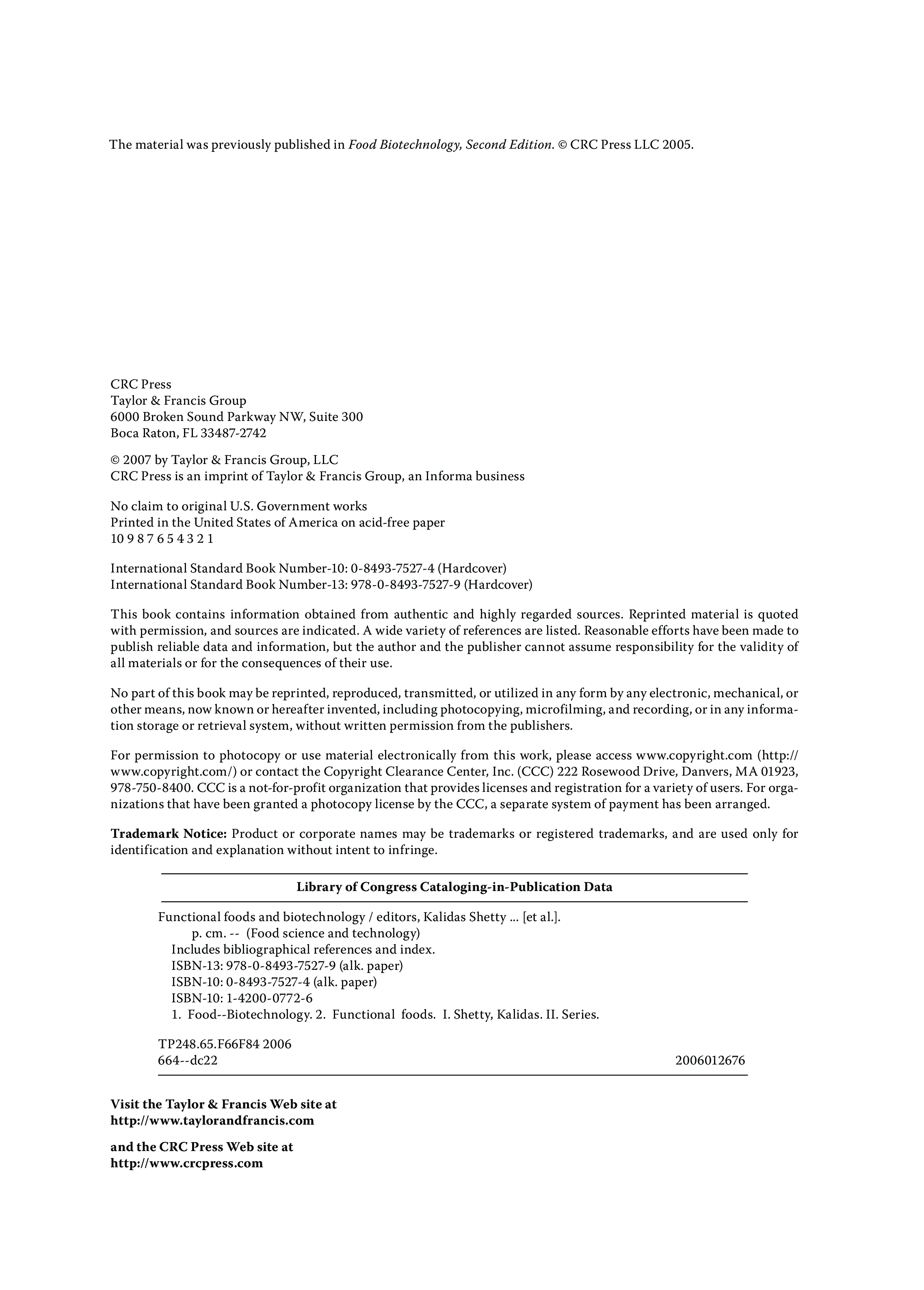 The material was previously published in Food Biotechnology, Second Edition. © CRC Press LLC 2005.

CRC Press
Taylor & Francis Group
6000 Broken Sound Parkway NW, Suite 300
Boca Raton, FL 33487-2742

© 2007 by Taylor & Francis Group, LLC
CRC Press is an imprint of Taylor & Francis Group, an Informa business

No claim to original U.S. Government works
Printed in the United States of America on acid-free paper
10 9 8 7 6 5 4 3 2 1

International Standard Book Number-10: 0-8493-7527-4 (Hardcover)
International Standard Book Number-13: 978-0-8493-7527-9 (Hardcover)

This book contains information obtained from authentic and highly regarded sources. Reprinted material is quoted with permission, and sources are indicated. A wide variety of references are listed. Reasonable efforts have been made to publish reliable data and information, but the author and the publisher cannot assume responsibility for the validity of all materials or for the consequences of their use.

No part of this book may be reprinted, reproduced, transmitted, or utilized in any form by any electronic, mechanical, or other means, now known or hereafter invented, including photocopying, microfilming, and recording, or in any information storage or retrieval system, without written permission from the publishers.

For permission to photocopy or use material electronically from this work, please access www.copyright.com (http://www.copyright.com/) or contact the Copyright Clearance Center, Inc. (CCC) 222 Rosewood Drive, Danvers, MA 01923, 978-750-8400. CCC is a not-for-profit organization that provides licenses and registration for a variety of users. For organizations that have been granted a photocopy license by the CCC, a separate system of payment has been arranged.

Trademark Notice: Product or corporate names may be trademarks or registered trademarks, and are used only for identification and explanation without intent to infringe.

Library of Congress Cataloging-in-Publication Data

Functional foods and biotechnology / editors, Kalidas Shetty ... [et al.].
p. cm. -- (Food science and technology)
Includes bibliographical references and index.
ISBN-13: 978-0-8493-7527-9 (alk. paper)
ISBN-10: 0-8493-7527-4 (alk. paper)
ISBN-10: 1-4200-0772-6
1. Food--Biotechnology. 2. Functional foods. I. Shetty, Kalidas. II. Series.

TP248.65.F66F84 2006
664--dc22 2006012676

Visit the Taylor & Francis Web site at
http://www.taylorandfrancis.com

and the CRC Press Web site at
http://www.crcpress.com